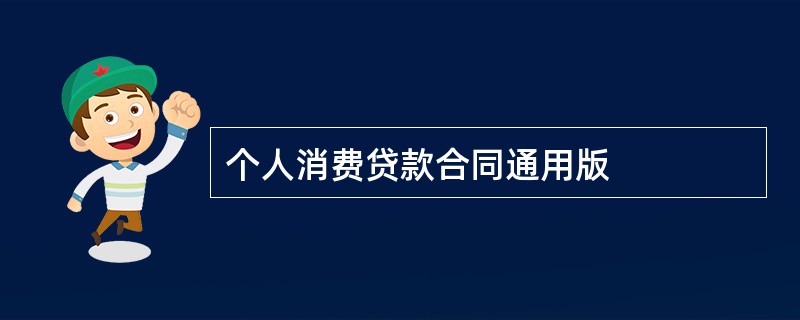 个人消费贷款合同通用版